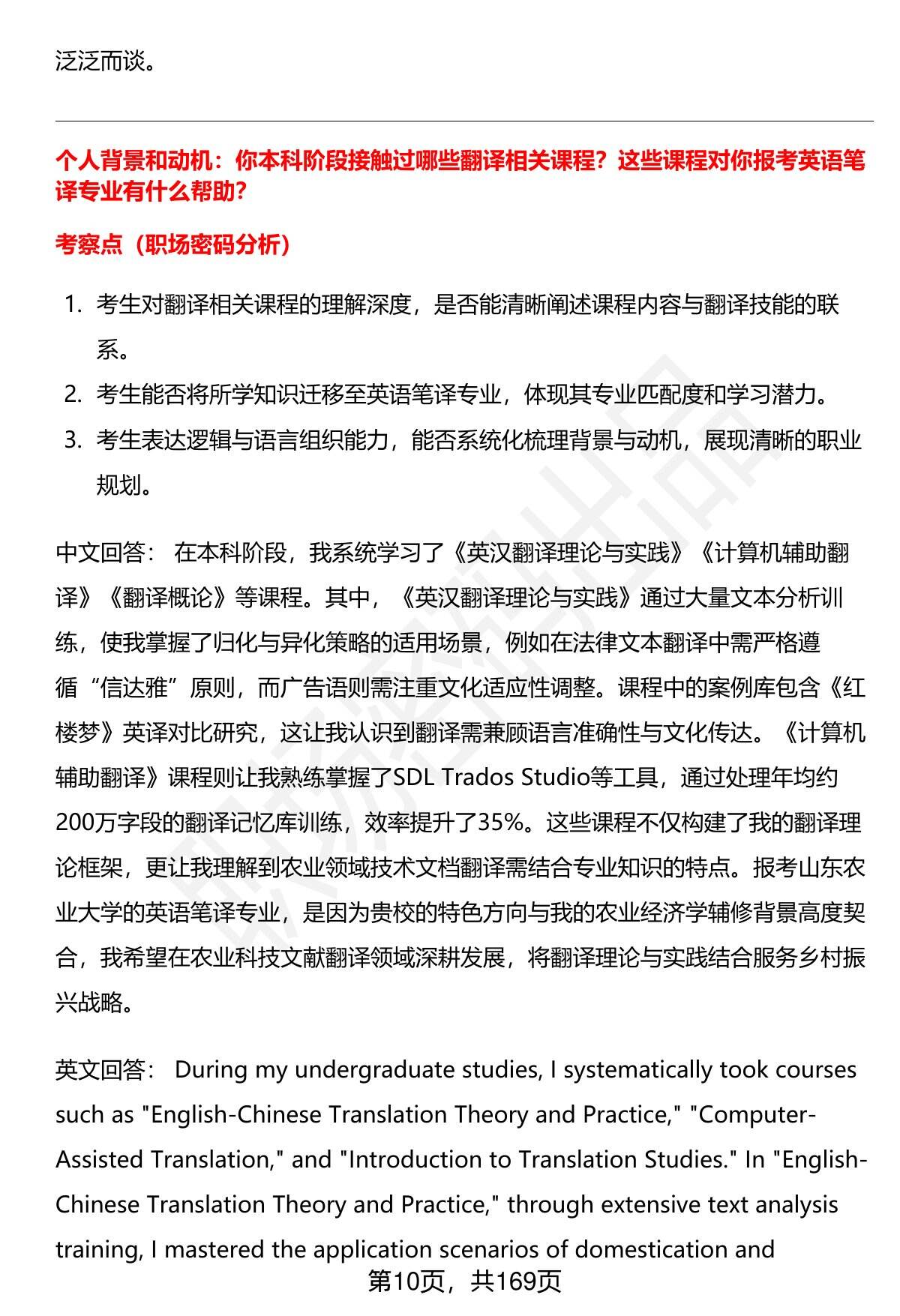 泛泛而谈。

个人背景和动机：你本科阶段接触过哪些翻译相关课程？这些课程对你报考英语笔译专业有什么帮助？

考察点（职场密码分析）

1. 考生对翻译相关课程的理解深度，是否能清晰阐述课程内容与翻译技能的联系。
2. 考生能否将所学知识迁移至英语笔译专业，体现其专业匹配度和学习潜力。
3. 考生表达逻辑与语言组织能力，能否系统化梳理背景与动机，展现清晰的职业规划。

中文回答： 在本科阶段，我系统学习了《英汉翻译理论与实践》《计算机辅助翻译》《翻译概论》等课程。其中，《英汉翻译理论与实践》通过大量文本分析训练，使我掌握了归化与异化策略的适用场景，例如在法律文本翻译中需严格遵循“信达雅”原则，而广告语则需注重文化适应性调整。课程中的案例库包含《红楼梦》英译对比研究，这让我认识到翻译需兼顾语言准确性与文化传达。《计算机辅助翻译》课程则让我熟练掌握了SDL Trados Studio等工具，通过处理年均约200万字段的翻译记忆库训练，效率提升了35%。这些课程不仅构建了我的翻译理论框架，更让我理解到农业领域技术文档翻译需结合专业知识的特点。报考山东农业大学的英语笔译专业，是因为贵校的特色方向与我的农业经济学辅修背景高度契合，我希望在农业科技文献翻译领域深耕发展，将翻译理论与实践结合服务乡村振兴战略。

英文回答： During my undergraduate studies, I systematically took courses such as "English-Chinese Translation Theory and Practice," "Computer-Assisted Translation," and "Introduction to Translation Studies." In "English-Chinese Translation Theory and Practice," through extensive text analysis training, I mastered the application scenarios of domestication and

第10页，共169页